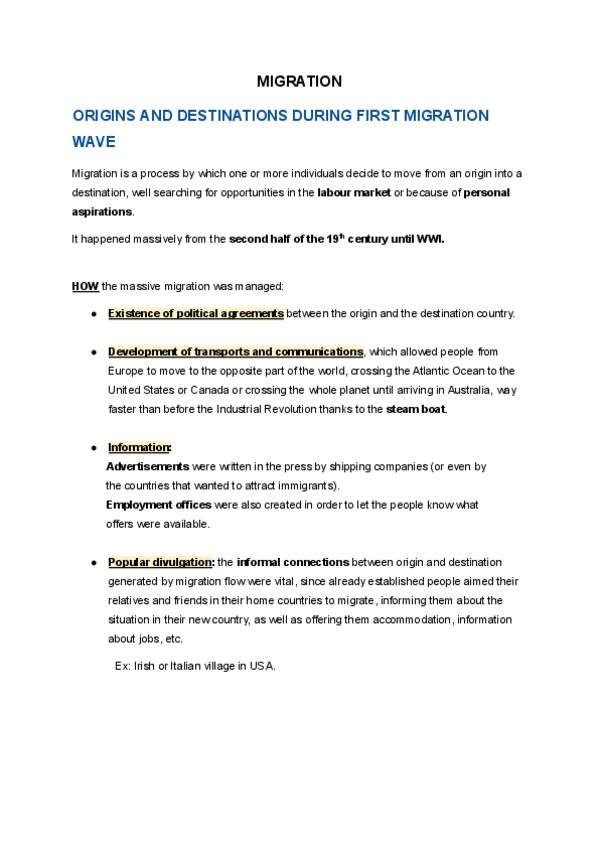 MIGRATION

ORIGINS AND DESTINATIONS DURING FIRST MIGRATION WAVE

Migration is a process by which one or more individuals decide to move from an origin into a destination, well searching for opportunities in the labour market or because of personal aspirations.

It happened massively from the second half of the 19$^{th}$ century until WWI.

HOW the massive migration was managed:

● Existence of political agreements between the origin and the destination country.

● Development of transports and communications, which allowed people from Europe to move to the opposite part of the world, crossing the Atlantic Ocean to the United States or Canada or crossing the whole planet until arriving in Australia, way faster than before the Industrial Revolution thanks to the steam boat.

● Information:
Advertisements were written in the press by shipping companies (or even by the countries that wanted to attract immigrants).
Employment offices were also created in order to let the people know what offers were available.

● Popular divulgation: the informal connections between origin and destination generated by migration flow were vital, since already established people aimed their relatives and friends in their home countries to migrate, informing them about the situation in their new country, as well as offering them accommodation, information about jobs, etc.

Ex: Irish or Italian village in USA.